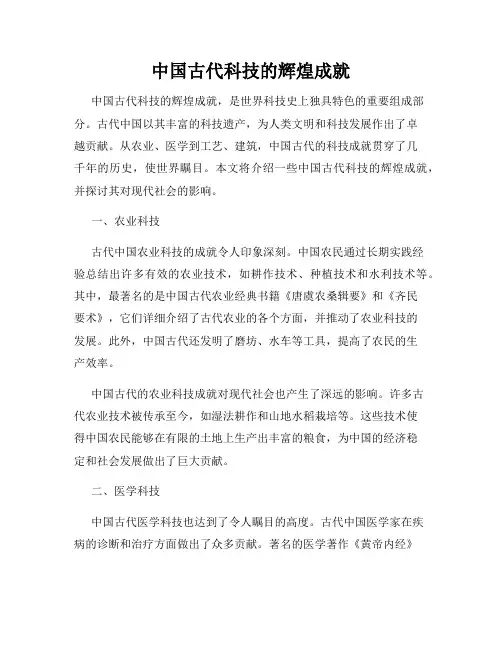 中国古代科技的辉煌成就

中国古代科技的辉煌成就，是世界科技史上独具特色的重要组成部分。古代中国以其丰富的科技遗产，为人类文明和科技发展作出了卓越贡献。从农业、医学到工艺、建筑，中国古代的科技成就贯穿了几千年的历史，使世界瞩目。本文将介绍一些中国古代科技的辉煌成就，并探讨其对现代社会的影响。

一、农业科技

古代中国农业科技的成就令人印象深刻。中国农民通过长期实践经验总结出许多有效的农业技术，如耕作技术、种植技术和水利技术等。其中，最著名的是中国古代农业经典书籍《唐虞农桑辑要》和《齐民要术》，它们详细介绍了古代农业的各个方面，并推动了农业科技的发展。此外，中国古代还发明了磨坊、水车等工具，提高了农民的生产效率。

中国古代的农业科技成就对现代社会也产生了深远的影响。许多古代农业技术被传承至今，如湿法耕作和山地水稻栽培等。这些技术使得中国农民能够在有限的土地上生产出丰富的粮食，为中国的经济稳定和社会发展做出了巨大贡献。

二、医学科技

中国古代医学科技也达到了令人瞩目的高度。古代中国医学家在疾病的诊断和治疗方面做出了众多贡献。著名的医学著作《黄帝内经》